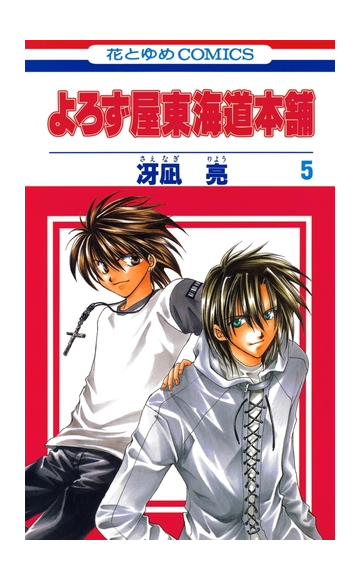 花とゆめCOMICS

よろず屋東海道本舗

さえなぎ りょう
冴凪 亮

5